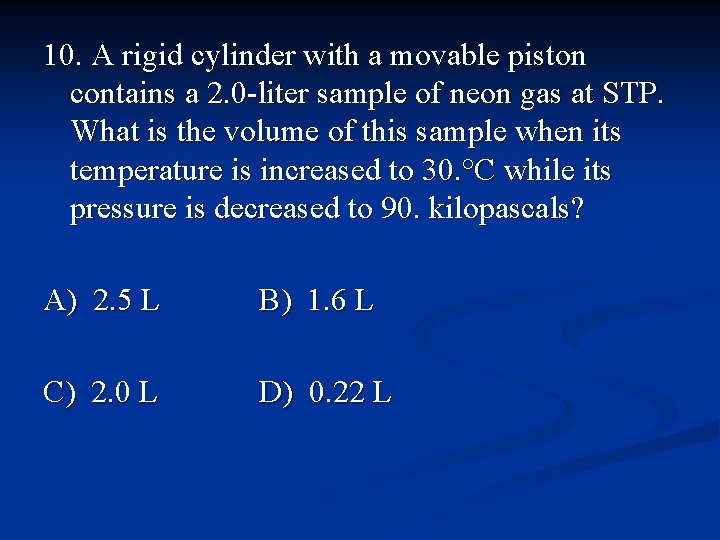 10. A rigid cylinder with a movable piston contains a 2.0-liter sample of neon gas at STP. What is the volume of this sample when its temperature is increased to 30.°C while its pressure is decreased to 90. kilopascals?

A) 2.5 L B) 1.6 L

C) 2.0 L D) 0.22 L